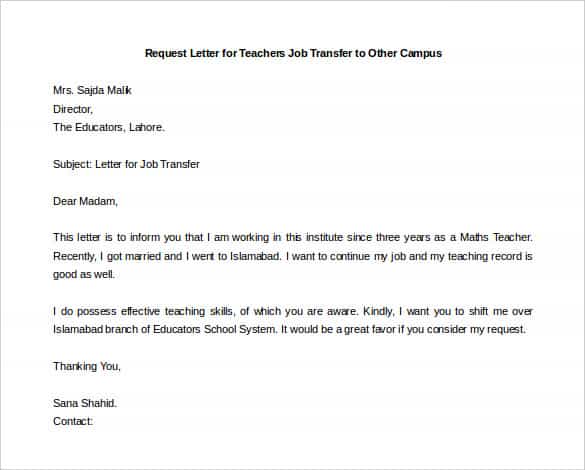 Request Letter for Teachers Job Transfer to Other Campus

Mrs. Sajda Malik
Director,
The Educators, Lahore.

Subject: Letter for Job Transfer

Dear Madam,

This letter is to inform you that I am working in this institute since three years as a Maths Teacher. Recently, I got married and I went to Islamabad. I want to continue my job and my teaching record is good as well.

I do possess effective teaching skills, of which you are aware. Kindly, I want you to shift me over Islamabad branch of Educators School System. It would be a great favor if you consider my request.

Thanking You,

Sana Shahid.
Contact: